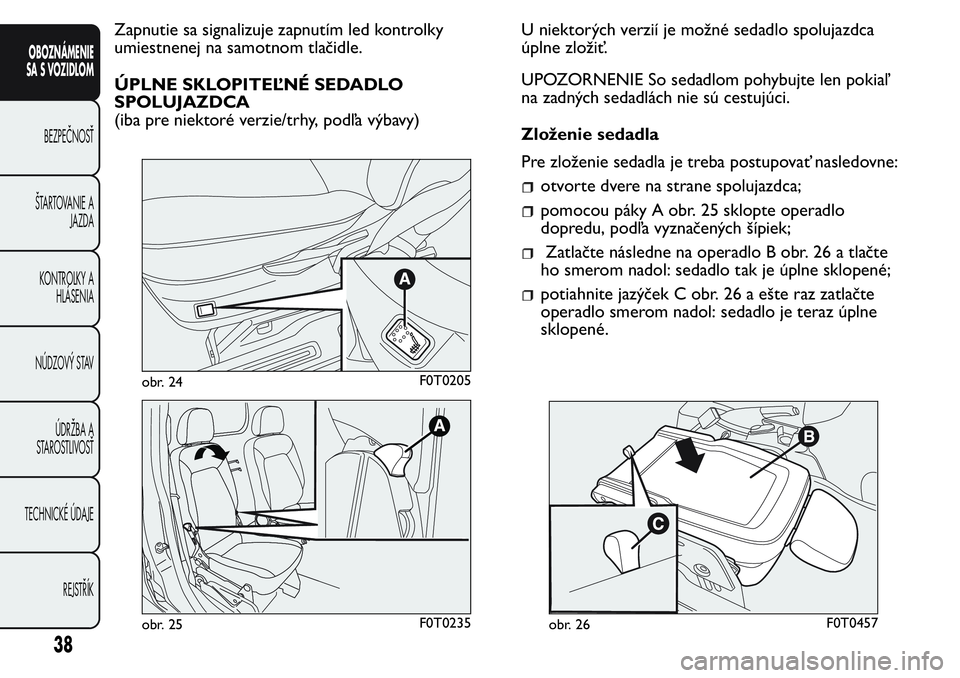 OBOZNÁMENIE SA S VOZIDLOM

BEZPEČNOSŤ

ŠTARTOVANIE A JAZDA

KONTROLKY A HLÁSENIA

NÚDZOVÝ STAV

ÚDRŽBA A STAROSTLIVOSŤ

TECHNICKÉ ÚDAJE

REJSTŘÍK

38

Zapnutie sa signalizuje zapnutím led kontrolky umiestnenej na samotnom tlačidle.

ÚPLNE SKLOPITEĽNÉ SEDADLO SPOLUJAZDCA
(iba pre niektoré verzie/trhy, podľa výbavy)

A

obr. 24 F0T0205

A

obr. 25 F0T0235

U niektorých verzií je možné sedadlo spolujazdca úplne zložiť.

UPOZORNENIE So sedadlom pohybujte len pokiaľ na zadných sedadlách nie sú cestujúci.

Zloženie sedadla

Pre zloženie sedadla je treba postupovať nasledovne:

otvorte dvere na strane spolujazdca;

pomocou páky A obr. 25 sklopte operadlo dopredu, podľa vyznačených šípiek;

Zatlačte následne na operadlo B obr. 26 a tlačte ho smerom nadol: sedadlo tak je úplne sklopené;

potiahnite jazýček C obr. 26 a ešte raz zatlačte operadlo smerom nadol: sedadlo je teraz úplne sklopené.

B

C

obr. 26 F0T0457

carmanualsonline.info